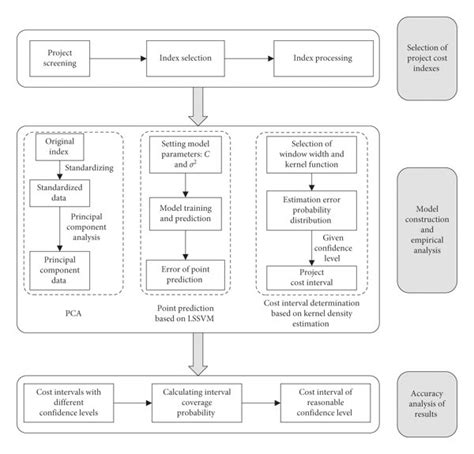 Project screening

Index selection

Index processing

Selection of project cost indexes

Original index

Standardizing

Standardized data

Principal component analysis

Principal component data

PCA

Setting model parameters: C and $\sigma^2$

Model training and prediction

Error of point prediction

Point prediction based on LSSVM

Selection of window width and kernel function

Estimation error probability distribution

Given confidence level

Project cost interval

Cost interval determination based on kernel density estimation

Model construction and empirical analysis

Cost intervals with different confidence levels

Calculating interval coverage probability

Cost interval of reasonable confidence level

Accuracy analysis of results